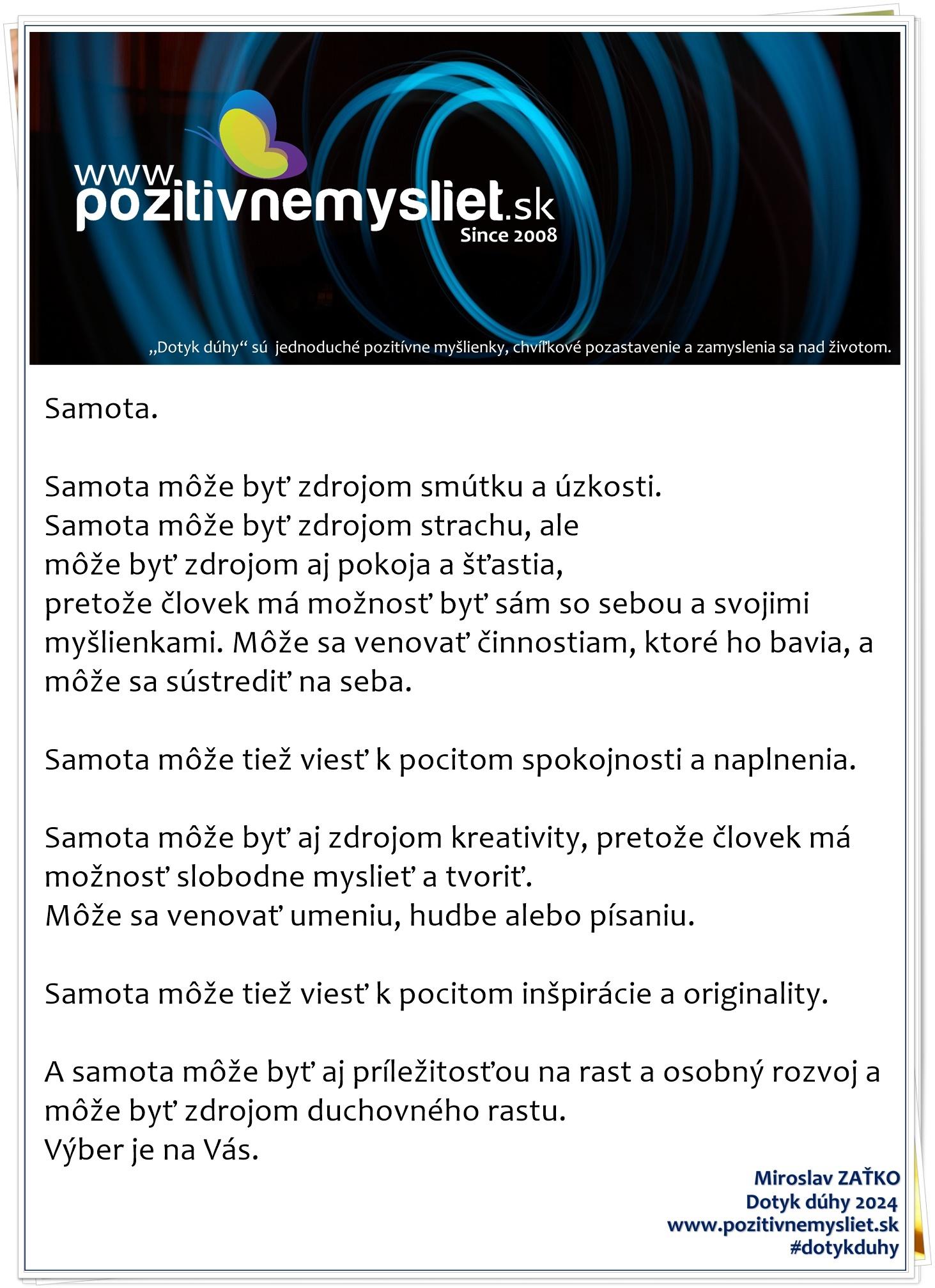 www.
pozitivnemysliet.sk
Since 2008

„Dotyk dúhy“ sú jednoduché pozitívne myšlienky, chvíľkové pozastavenie a zamyslenia sa nad životom.

Samota.

Samota môže byť zdrojom smútku a úzkosti.
Samota môže byť zdrojom strachu, ale
môže byť zdrojom aj pokoja a šťastia,
pretože človek má možnosť byť sám so sebou a svojimi myšlienkami. Môže sa venovať činnostiam, ktoré ho bavia, a môže sa sústrediť na seba.

Samota môže tiež viesť k pocitom spokojnosti a naplnenia.

Samota môže byť aj zdrojom kreativity, pretože človek má možnosť slobodne myslieť a tvoriť.
Môže sa venovať umeniu, hudbe alebo písaniu.

Samota môže tiež viesť k pocitom inšpirácie a originality.

A samota môže byť aj príležitosťou na rast a osobný rozvoj a môže byť zdrojom duchovného rastu.
Výber je na Vás.

Miroslav ZAŤKO
Dotyk dúhy 2024
www.pozitivnemysliet.sk
#dotykduhy